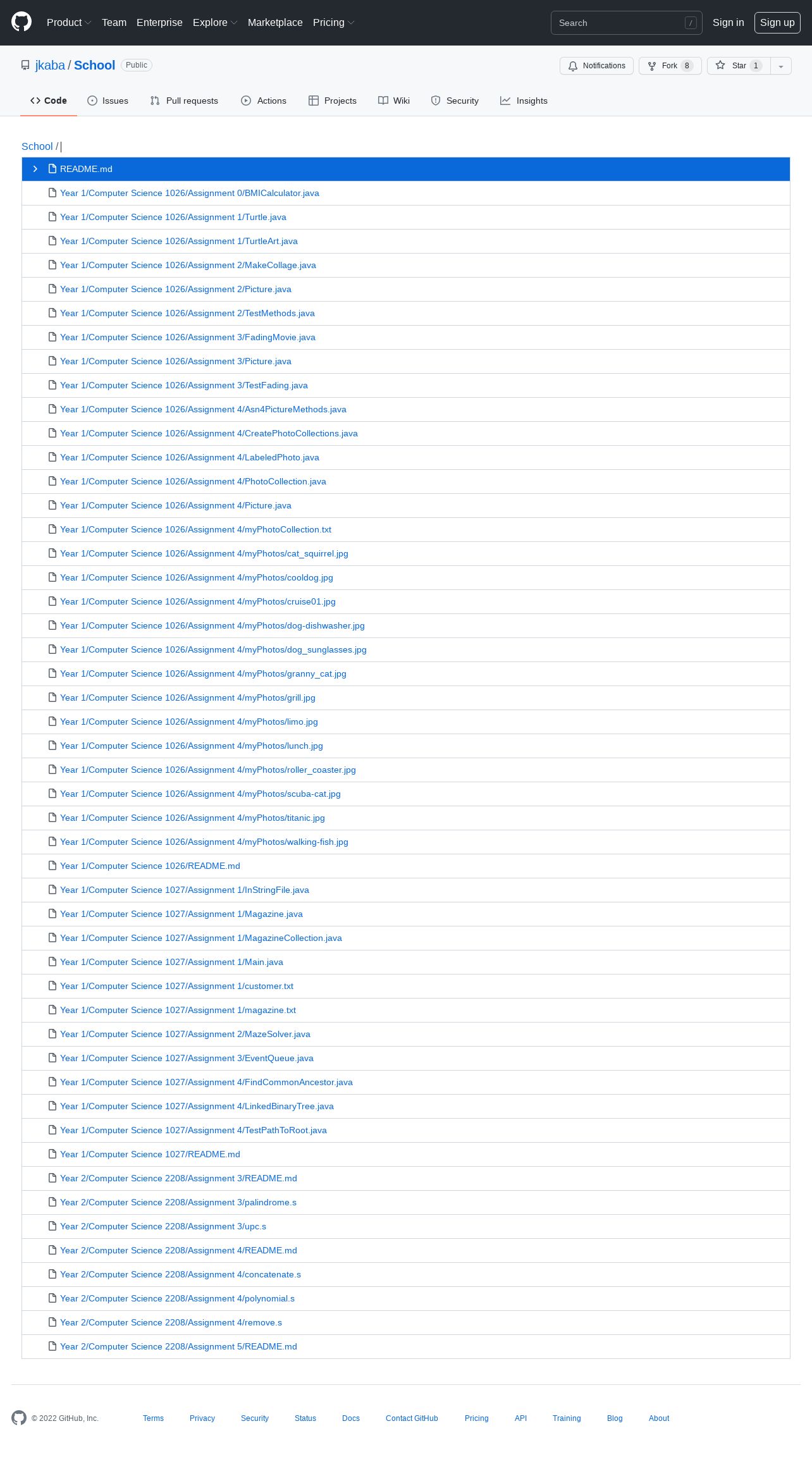 Product Team Enterprise Explore Marketplace Pricing

Search /

Sign in Sign up

jkaba / School Public

Notifications Fork 8 Star 1

Code Issues Pull requests Actions Projects Wiki Security Insights

School /

README.md
Year 1/Computer Science 1026/Assignment 0/BMICalculator.java
Year 1/Computer Science 1026/Assignment 1/Turtle.java
Year 1/Computer Science 1026/Assignment 1/TurtleArt.java
Year 1/Computer Science 1026/Assignment 2/MakeCollage.java
Year 1/Computer Science 1026/Assignment 2/Picture.java
Year 1/Computer Science 1026/Assignment 2/TestMethods.java
Year 1/Computer Science 1026/Assignment 3/FadingMovie.java
Year 1/Computer Science 1026/Assignment 3/Picture.java
Year 1/Computer Science 1026/Assignment 3/TestFading.java
Year 1/Computer Science 1026/Assignment 4/Asn4PictureMethods.java
Year 1/Computer Science 1026/Assignment 4/CreatePhotoCollections.java
Year 1/Computer Science 1026/Assignment 4/LabeledPhoto.java
Year 1/Computer Science 1026/Assignment 4/PhotoCollection.java
Year 1/Computer Science 1026/Assignment 4/Picture.java
Year 1/Computer Science 1026/Assignment 4/myPhotoCollection.txt
Year 1/Computer Science 1026/Assignment 4/myPhotos/cat_squirrel.jpg
Year 1/Computer Science 1026/Assignment 4/myPhotos/cooldog.jpg
Year 1/Computer Science 1026/Assignment 4/myPhotos/cruise01.jpg
Year 1/Computer Science 1026/Assignment 4/myPhotos/dog-dishwasher.jpg
Year 1/Computer Science 1026/Assignment 4/myPhotos/dog_sunglasses.jpg
Year 1/Computer Science 1026/Assignment 4/myPhotos/granny_cat.jpg
Year 1/Computer Science 1026/Assignment 4/myPhotos/grill.jpg
Year 1/Computer Science 1026/Assignment 4/myPhotos/limo.jpg
Year 1/Computer Science 1026/Assignment 4/myPhotos/lunch.jpg
Year 1/Computer Science 1026/Assignment 4/myPhotos/roller_coaster.jpg
Year 1/Computer Science 1026/Assignment 4/myPhotos/scuba-cat.jpg
Year 1/Computer Science 1026/Assignment 4/myPhotos/titanic.jpg
Year 1/Computer Science 1026/Assignment 4/myPhotos/walking-fish.jpg
Year 1/Computer Science 1026/README.md
Year 1/Computer Science 1027/Assignment 1/InStringFile.java
Year 1/Computer Science 1027/Assignment 1/Magazine.java
Year 1/Computer Science 1027/Assignment 1/MagazineCollection.java
Year 1/Computer Science 1027/Assignment 1/Main.java
Year 1/Computer Science 1027/Assignment 1/customer.txt
Year 1/Computer Science 1027/Assignment 1/magazine.txt
Year 1/Computer Science 1027/Assignment 2/MazeSolver.java
Year 1/Computer Science 1027/Assignment 3/EventQueue.java
Year 1/Computer Science 1027/Assignment 4/FindCommonAncestor.java
Year 1/Computer Science 1027/Assignment 4/LinkedBinaryTree.java
Year 1/Computer Science 1027/Assignment 4/TestPathToRoot.java
Year 1/Computer Science 1027/README.md
Year 2/Computer Science 2208/Assignment 3/README.md
Year 2/Computer Science 2208/Assignment 3/palindrome.s
Year 2/Computer Science 2208/Assignment 3/upc.s
Year 2/Computer Science 2208/Assignment 4/README.md
Year 2/Computer Science 2208/Assignment 4/concatenate.s
Year 2/Computer Science 2208/Assignment 4/polynomial.s
Year 2/Computer Science 2208/Assignment 4/remove.s
Year 2/Computer Science 2208/Assignment 5/README.md

© 2022 GitHub, Inc. Terms Privacy Security Status Docs Contact GitHub Pricing API Training Blog About